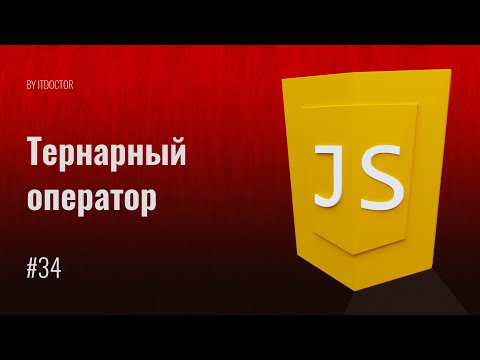 BY ITDOCTOR

Тернарный оператор

#34

JS